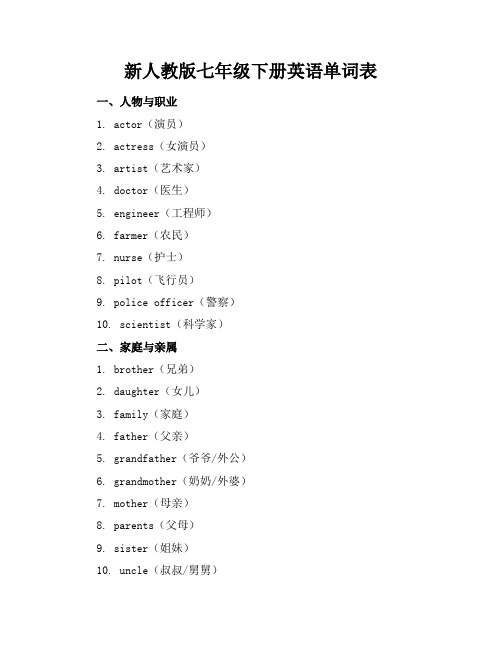 新人教版七年级下册英语单词表

一、人物与职业

1. actor（演员）
2. actress（女演员）
3. artist（艺术家）
4. doctor（医生）
5. engineer（工程师）
6. farmer（农民）
7. nurse（护士）
8. pilot（飞行员）
9. police officer（警察）
10. scientist（科学家）

二、家庭与亲属

1. brother（兄弟）
2. daughter（女儿）
3. family（家庭）
4. father（父亲）
5. grandfather（爷爷/外公）
6. grandmother（奶奶/外婆）
7. mother（母亲）
8. parents（父母）
9. sister（姐妹）
10. uncle（叔叔/舅舅）